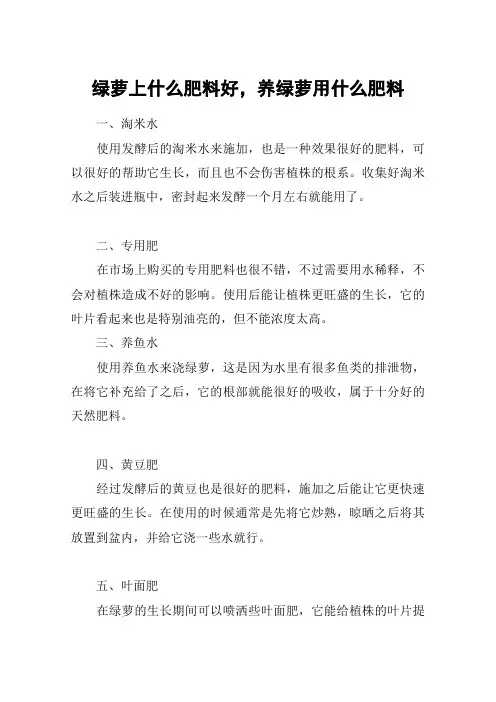 绿萝上什么肥料好，养绿萝用什么肥料

一、淘米水

使用发酵后的淘米水来施加，也是一种效果很好的肥料，可以很好的帮助它生长，而且也不会伤害植株的根系。收集好淘米水之后装进瓶中，密封起来发酵一个月左右就能用了。

二、专用肥

在市场上购买的专用肥料也很不错，不过需要用水稀释，不会对植株造成不好的影响。使用后能让植株更旺盛的生长，它的叶片看起来也是特别油亮的，但不能浓度太高。

三、养鱼水

使用养鱼水来浇绿萝，这是因为水里有很多鱼类的排泄物，在将它补充给了之后，它的根部就能很好的吸收，属于十分好的天然肥料。

四、黄豆肥

经过发酵后的黄豆也是很好的肥料，施加之后能让它更快速更旺盛的生长。在使用的时候通常是先将它炒熟，晾晒之后将其放置到盆内，并给它浇一些水就行。

五、叶面肥

在绿萝的生长期间可以喷洒些叶面肥，它能给植株的叶片提